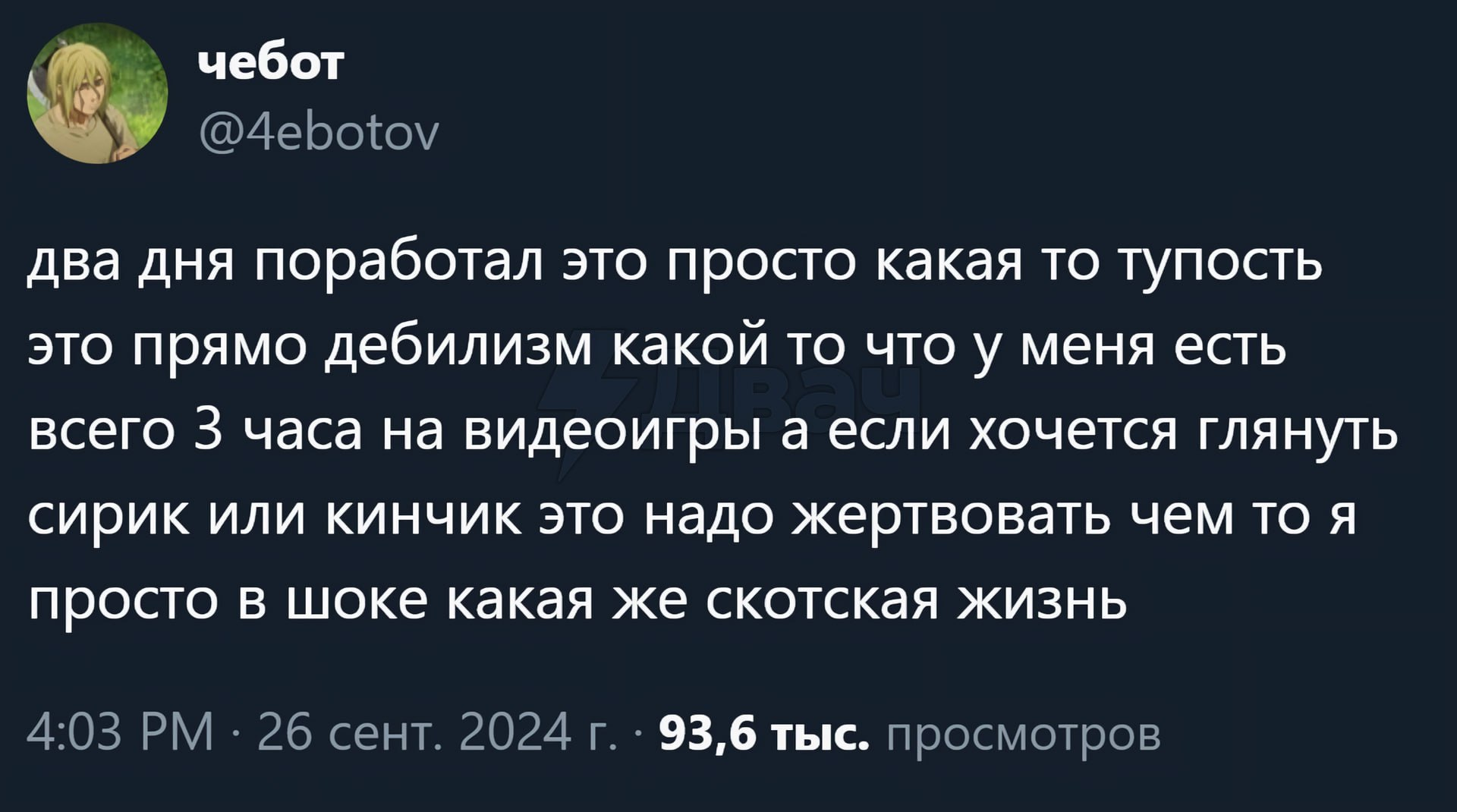 чебот
@4ebotov

два дня поработал это просто какая то тупость это прямо дебилизм какой то что у меня есть всего 3 часа на видеоигры а если хочется глянуть сирик или кинчик это надо жертвовать чем то я просто в шоке какая же скотская жизнь

Двач

4:03 PM · 26 сент. 2024 г. · 93,6 тыс. просмотров